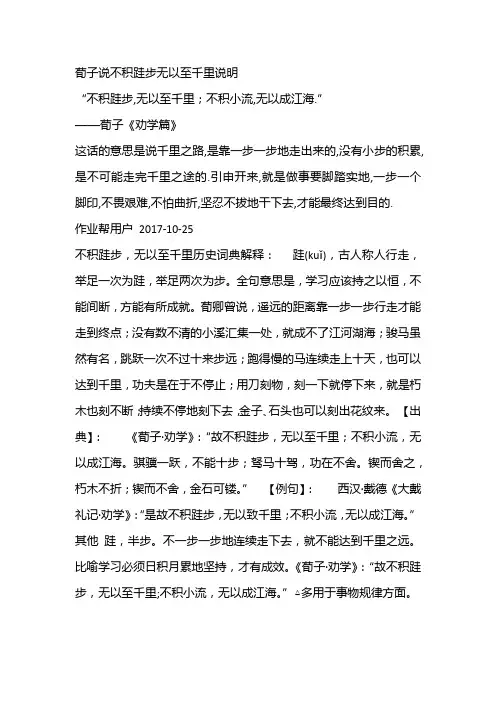 荀子说不积跬步无以至千里说明

“不积跬步,无以至千里；不积小流,无以成江海.”

——荀子《劝学篇》

这话的意思是说千里之路,是靠一步一步地走出来的,没有小步的积累,是不可能走完千里之途的.引申开来,就是做事要脚踏实地,一步一个脚印,不畏艰难,不怕曲折,坚忍不拔地干下去,才能最终达到目的.

作业帮用户 2017-10-25

不积跬步，无以至千里历史词典解释： 跬(kuǐ)，古人称人行走，举足一次为跬，举足两次为步。全句意思是，学习应该持之以恒，不能间断，方能有所成就。荀卿曾说，遥远的距离靠一步一步行走才能走到终点；没有数不清的小溪汇集一处，就成不了江河湖海；骏马虽然有名，跳跃一次不过十来步远；跑得慢的马连续走上十天，也可以达到千里，功夫是在于不停止；用刀刻物，刻一下就停下来，就是朽木也刻不断,持续不停地刻下去,金子、石头也可以刻出花纹来。【出典】： 《荀子·劝学》：“故不积跬步，无以至千里；不积小流，无以成江海。骐骥一跃，不能十步；驽马十驾，功在不舍。锲而舍之，朽木不折；锲而不舍，金石可镂。” 【例句】： 西汉·戴德《大戴礼记·劝学》：“是故不积跬步，无以致千里；不积小流，无以成江海。” 其他 跬，半步。不一步一步地连续走下去，就不能达到千里之远。比喻学习必须日积月累地坚持，才有成效。《荀子·劝学》：“故不积跬步，无以至千里;不积小流，无以成江海。” ▵多用于事物规律方面。